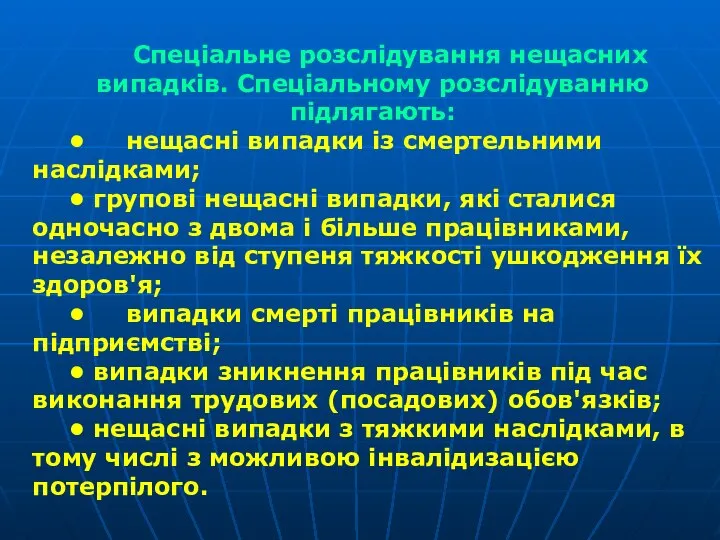 Спеціальне розслідування нещасних випадків. Спеціальному розслідуванню підлягають:

• нещасні випадки із смертельними наслідками;

• групові нещасні випадки, які сталися одночасно з двома і більше працівниками, незалежно від ступеня тяжкості ушкодження їх здоров'я;

• випадки смерті працівників на підприємстві;

• випадки зникнення працівників під час виконання трудових (посадових) обов'язків;

• нещасні випадки з тяжкими наслідками, в тому числі з можливою інвалідизацією потерпілого.